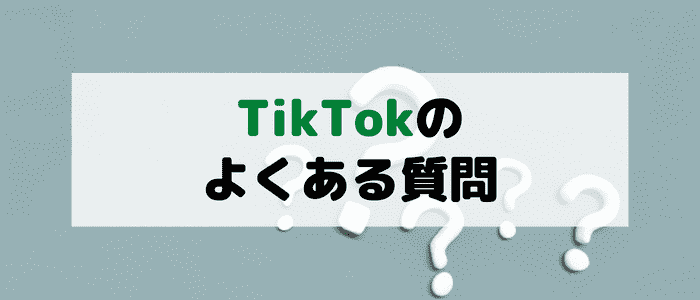 TikTokの
よくある質問